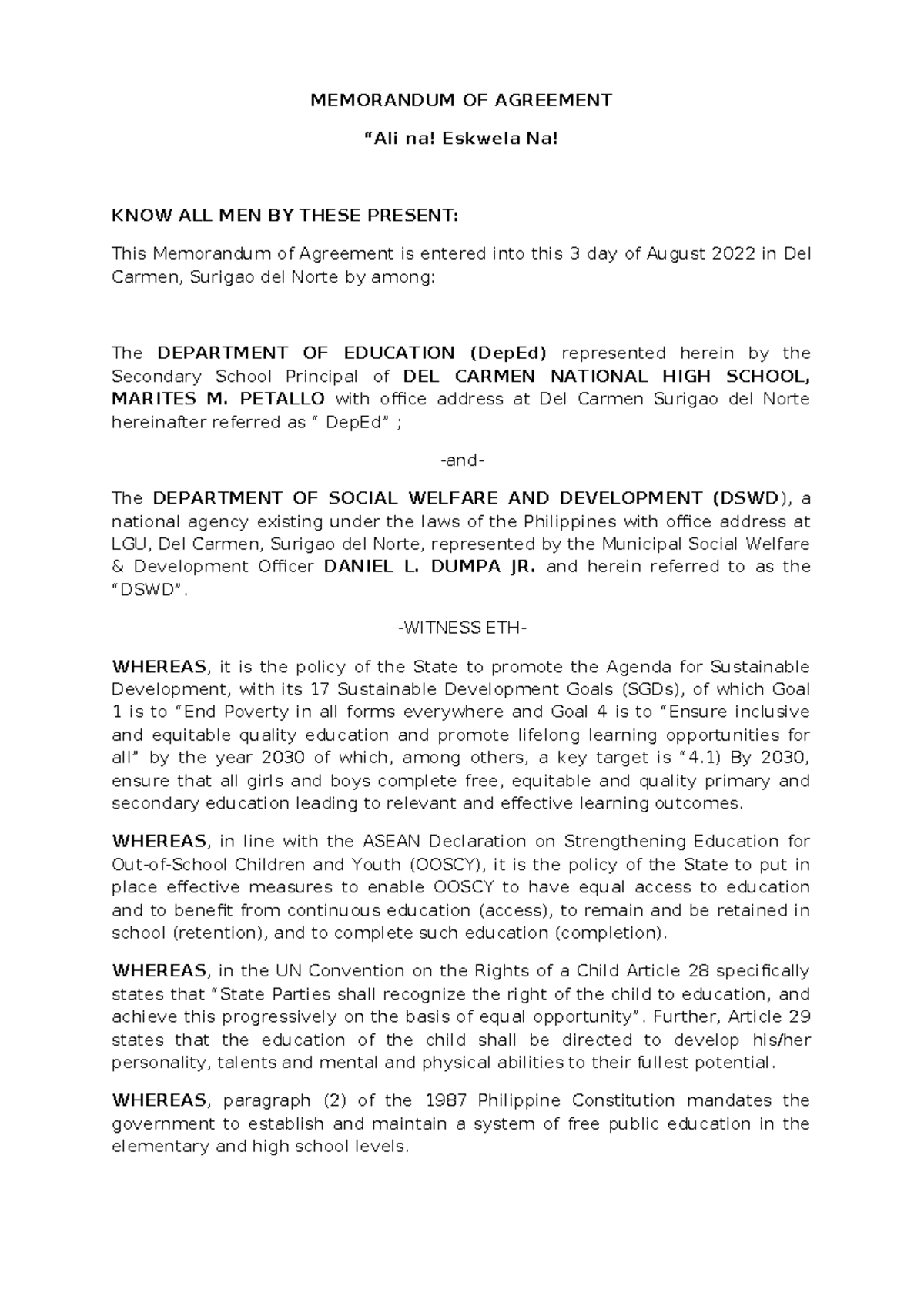 MEMORANDUM OF AGREEMENT

“Ali na! Eskwela Na!

KNOW ALL MEN BY THESE PRESENT:

This Memorandum of Agreement is entered into this 3 day of August 2022 in Del Carmen, Surigao del Norte by among:

The DEPARTMENT OF EDUCATION (DepEd) represented herein by the Secondary School Principal of DEL CARMEN NATIONAL HIGH SCHOOL, MARITES M. PETALLO with office address at Del Carmen Surigao del Norte hereinafter referred as “ DepEd” ;

-and-

The DEPARTMENT OF SOCIAL WELFARE AND DEVELOPMENT (DSWD), a national agency existing under the laws of the Philippines with office address at LGU, Del Carmen, Surigao del Norte, represented by the Municipal Social Welfare & Development Officer DANIEL L. DUMPA JR. and herein referred to as the “DSWD”.

-WITNESS ETH-

WHEREAS, it is the policy of the State to promote the Agenda for Sustainable Development, with its 17 Sustainable Development Goals (SGDs), of which Goal 1 is to “End Poverty in all forms everywhere and Goal 4 is to “Ensure inclusive and equitable quality education and promote lifelong learning opportunities for all” by the year 2030 of which, among others, a key target is “4.1) By 2030, ensure that all girls and boys complete free, equitable and quality primary and secondary education leading to relevant and effective learning outcomes.

WHEREAS, in line with the ASEAN Declaration on Strengthening Education for Out-of-School Children and Youth (OOSCY), it is the policy of the State to put in place effective measures to enable OOSCY to have equal access to education and to benefit from continuous education (access), to remain and be retained in school (retention), and to complete such education (completion).

WHEREAS, in the UN Convention on the Rights of a Child Article 28 specifically states that “State Parties shall recognize the right of the child to education, and achieve this progressively on the basis of equal opportunity”. Further, Article 29 states that the education of the child shall be directed to develop his/her personality, talents and mental and physical abilities to their fullest potential.

WHEREAS, paragraph (2) of the 1987 Philippine Constitution mandates the government to establish and maintain a system of free public education in the elementary and high school levels.